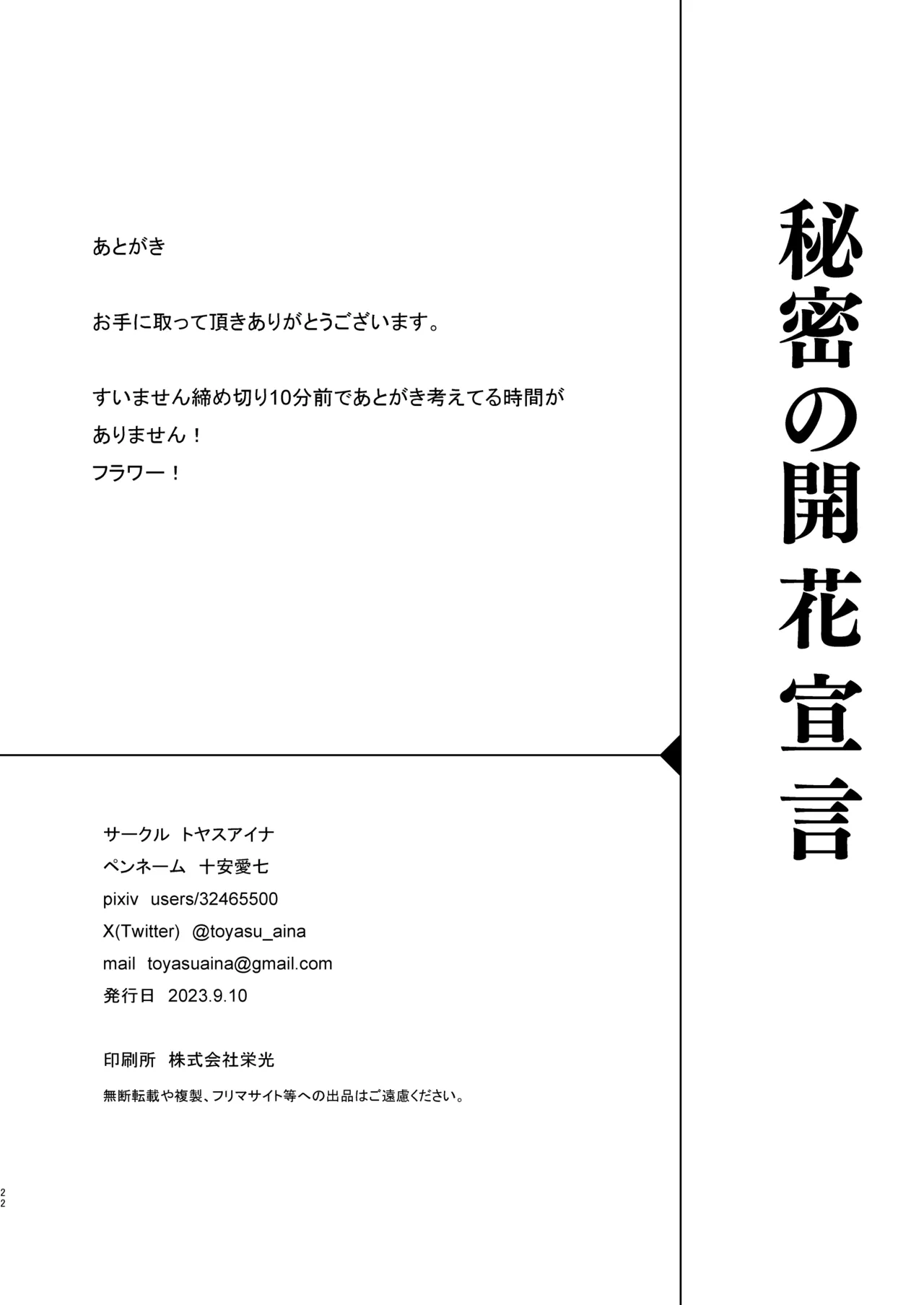 秘密の開花宣言

あとがき

お手に取って頂きありがとうございます。

すいません締め切り10分前であとがき考えてる時間がありません！
フラワー！

サークル　トヤスアイナ
ペンネーム　十安愛七
pixiv　users/32465500
X(Twitter)　@toyasu_aina
mail　toyasuaina@gmail.com
発行日　2023.9.10

印刷所　株式会社栄光
無断転載や複製、フリマサイト等への出品はご遠慮ください。

22